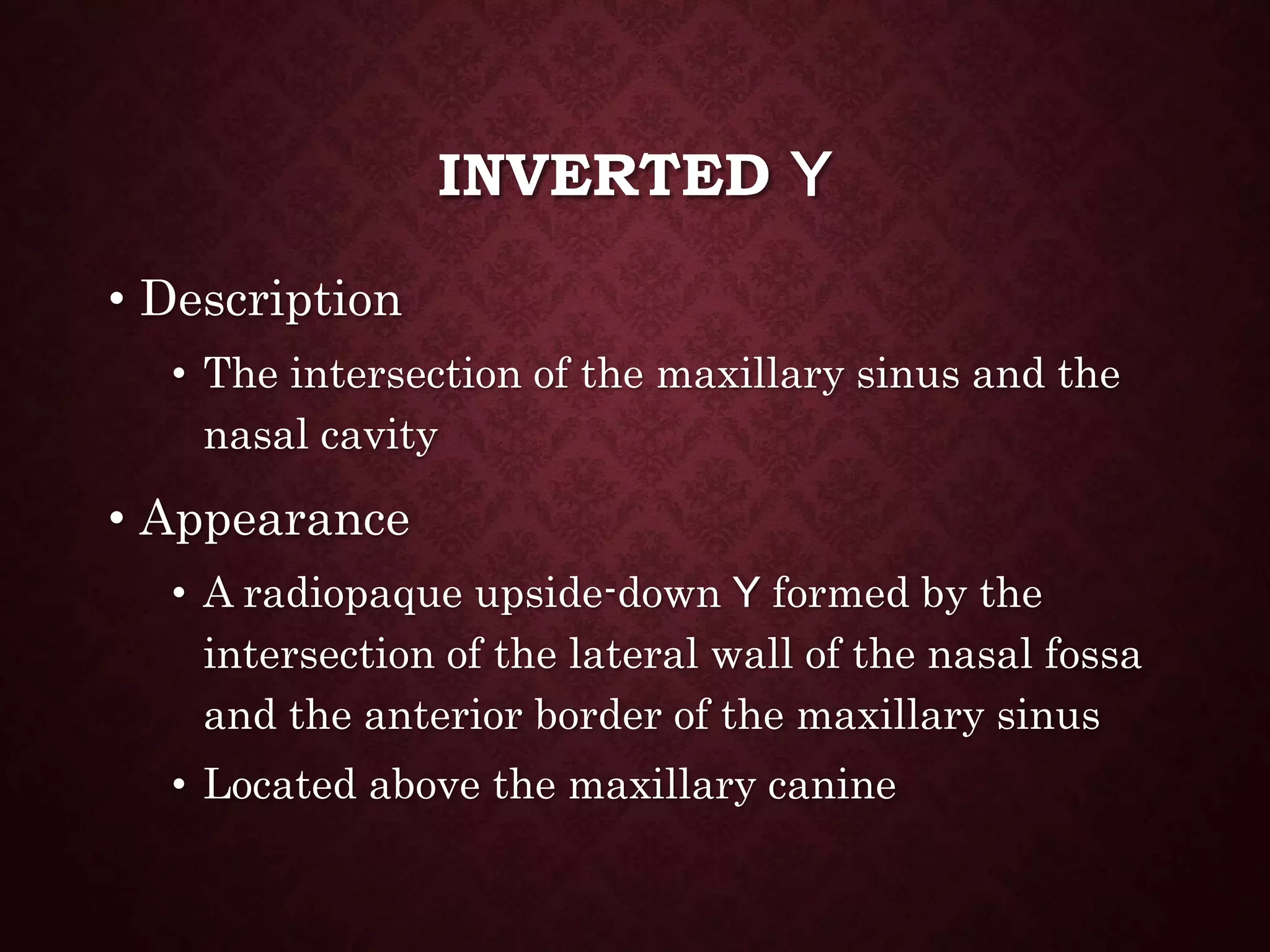 INVERTED Y

• Description
• The intersection of the maxillary sinus and the nasal cavity

• Appearance
• A radiopaque upside-down Y formed by the intersection of the lateral wall of the nasal fossa and the anterior border of the maxillary sinus
• Located above the maxillary canine